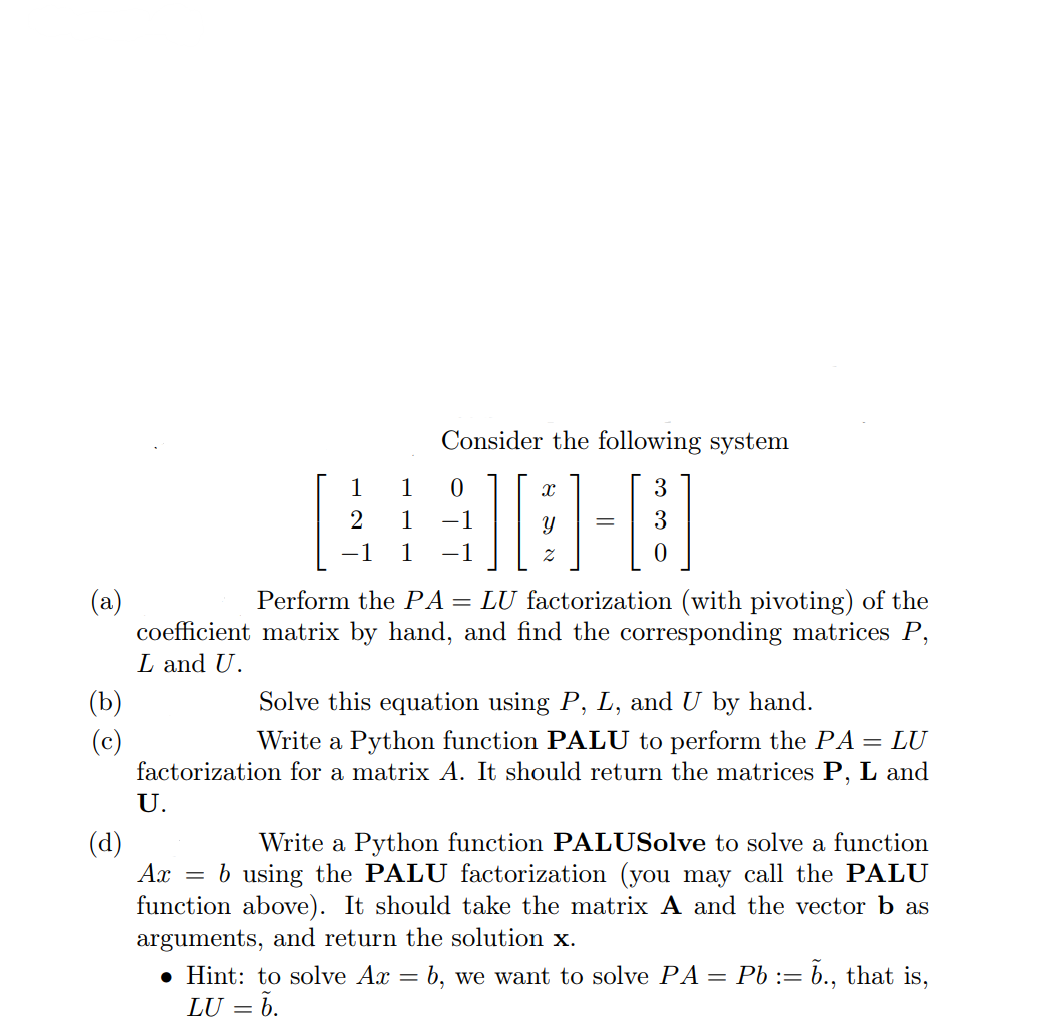 Consider the following system

$$\begin{bmatrix} 1 & 1 & 0 \\ 2 & 1 & -1 \\ -1 & 1 & -1 \end{bmatrix} \begin{bmatrix} x \\ y \\ z \end{bmatrix} = \begin{bmatrix} 3 \\ 3 \\ 0 \end{bmatrix}$$

(a) Perform the $PA = LU$ factorization (with pivoting) of the coefficient matrix by hand, and find the corresponding matrices $P$, $L$ and $U$.

(b) Solve this equation using $P$, $L$, and $U$ by hand.

(c) Write a Python function **PALU** to perform the $PA = LU$ factorization for a matrix $A$. It should return the matrices **P**, **L** and **U**.

(d) Write a Python function **PALUSolve** to solve a function $Ax = b$ using the **PALU** factorization (you may call the **PALU** function above). It should take the matrix **A** and the vector **b** as arguments, and return the solution **x**.

• Hint: to solve $Ax = b$, we want to solve $PA = Pb := \tilde{b}$., that is, $LU = \tilde{b}$.